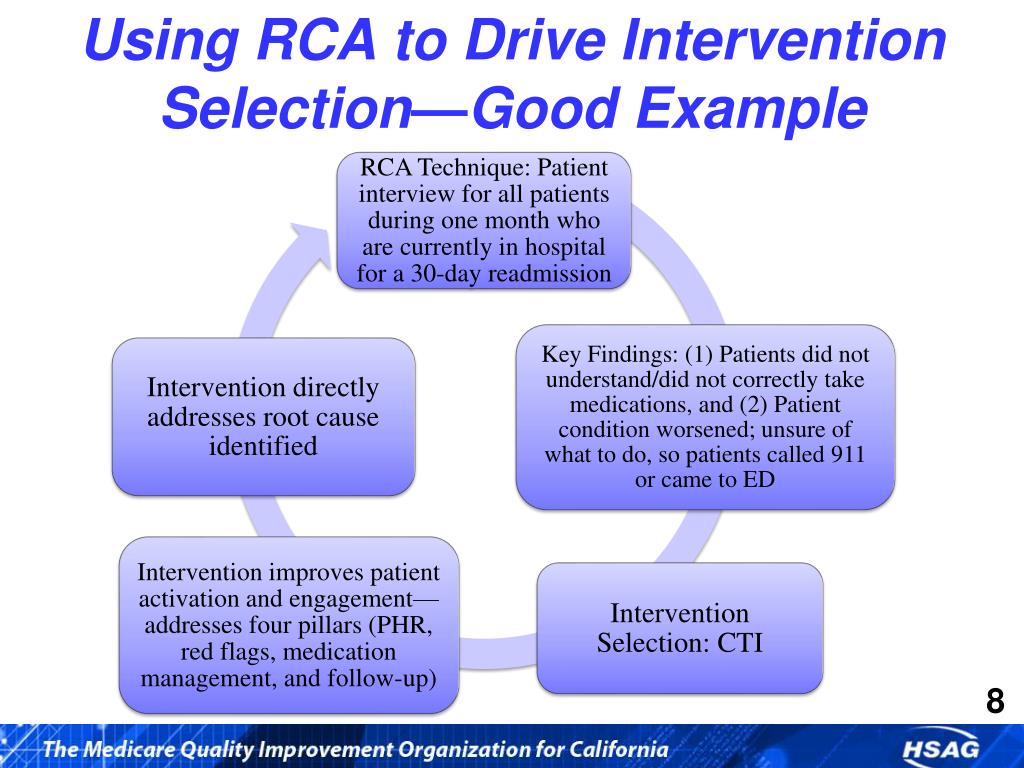 Using RCA to Drive Intervention Selection—Good Example

RCA Technique: Patient interview for all patients during one month who are currently in hospital for a 30-day readmission

Key Findings: (1) Patients did not understand/did not correctly take medications, and (2) Patient condition worsened; unsure of what to do, so patients called 911 or came to ED

Intervention Selection: CTI

Intervention improves patient activation and engagement—addresses four pillars (PHR, red flags, medication management, and follow-up)

Intervention directly addresses root cause identified

8

The Medicare Quality Improvement Organization for California

HSAG